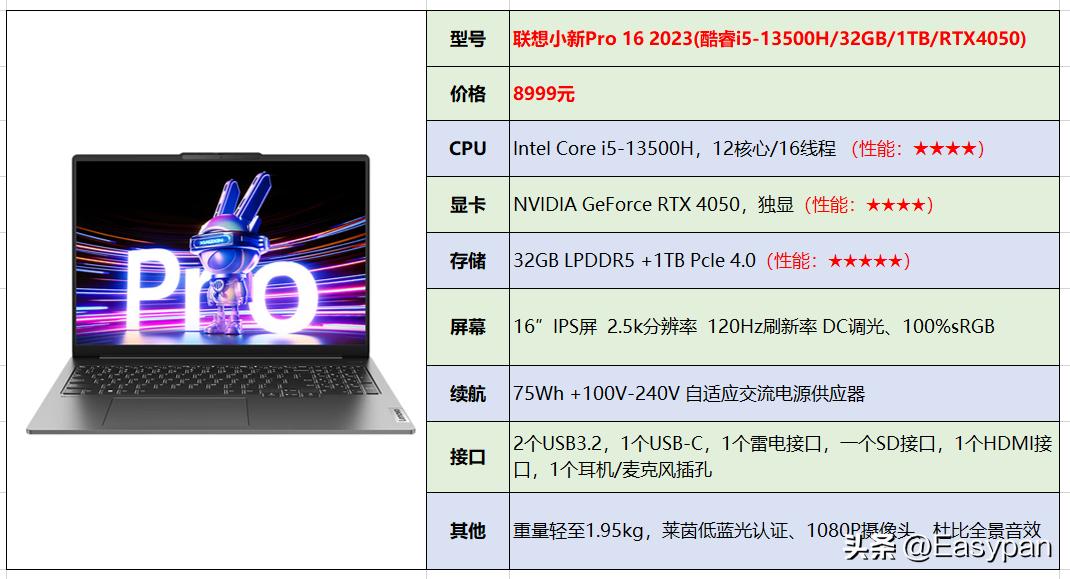 Pro

XIAOXIN

Lenovo

| 型号 | 联想小新Pro 16 2023(酷睿i5-13500H/32GB/1TB/RTX4050) |
|---|---|
| 价格 | 8999元 |
| CPU | Intel Core i5-13500H，12核心/16线程 （性能：★★★★） |
| 显卡 | NVIDIA GeForce RTX 4050，独显（性能：★★★★） |
| 存储 | 32GB LPDDR5 +1TB Pcle 4.0（性能：★★★★★） |
| 屏幕 | 16”IPS屏 2.5k分辨率 120Hz刷新率 DC调光、100%sRGB |
| 续航 | 75Wh +100V-240V 自适应交流电源供应器 |
| 接口 | 2个USB3.2，1个USB-C，1个雷电接口，一个SD接口，1个HDMI接口，1个耳机/麦克风插孔 |
| 其他 | 重量轻至1.95kg，莱茵低蓝光认证、1080P摄像头、杜比全景音效 |

头条 @Easypan